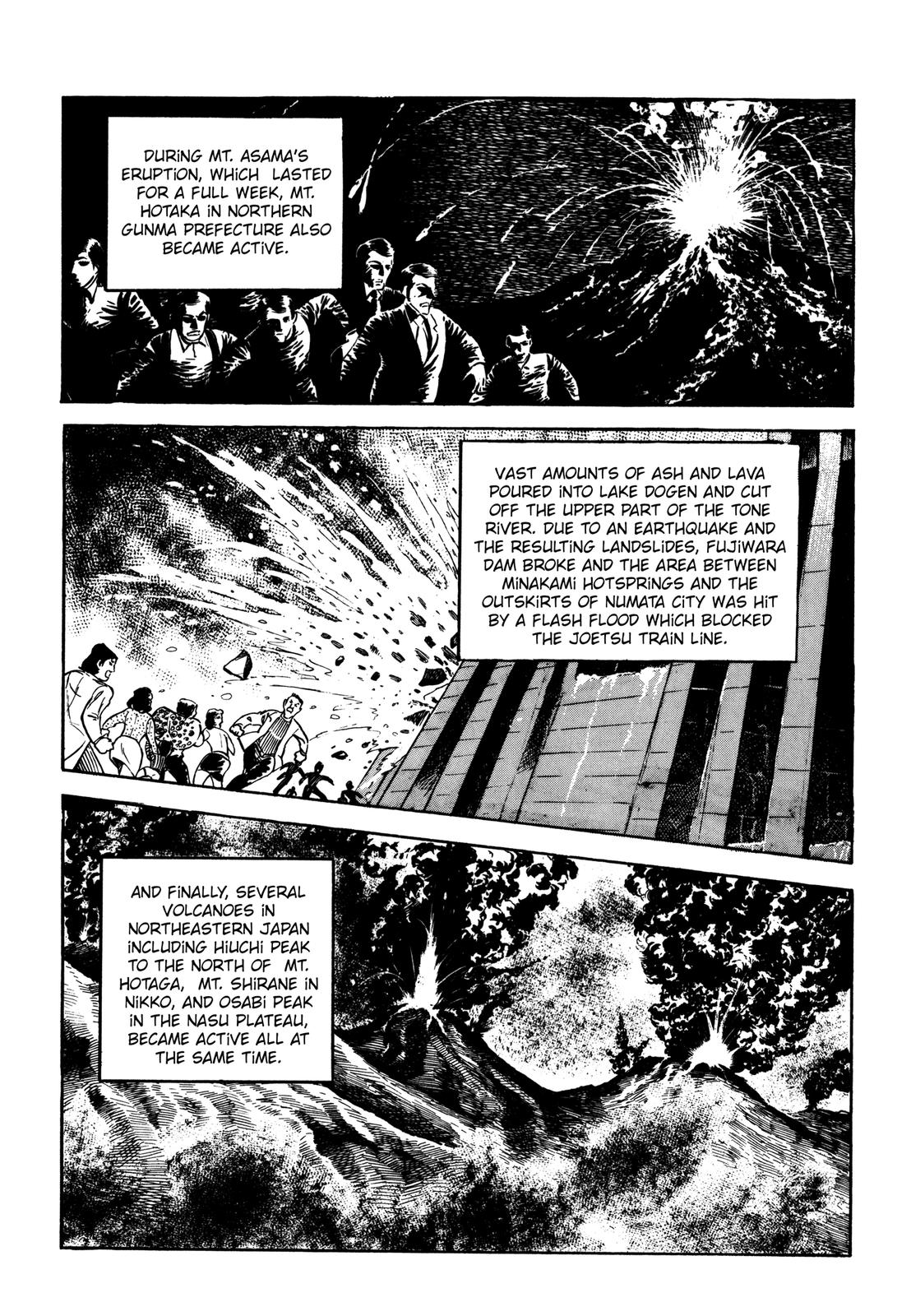 DURING MT. ASAMA'S ERUPTION, WHICH LASTED FOR A FULL WEEK, MT. HOTAKA IN NORTHERN GUNMA PREFECTURE ALSO BECAME ACTIVE.

VAST AMOUNTS OF ASH AND LAVA POURED INTO LAKE DOGEN AND CUT OFF THE UPPER PART OF THE TONE RIVER. DUE TO AN EARTHQUAKE AND THE RESULTING LANDSLIDES, FUJIWARA DAM BROKE AND THE AREA BETWEEN MINAKAMI HOTSPRINGS AND THE OUTSKIRTS OF NUMATA CITY WAS HIT BY A FLASH FLOOD WHICH BLOCKED THE JOETSU TRAIN LINE.

AND FINALLY, SEVERAL VOLCANOES IN NORTHEASTERN JAPAN INCLUDING HIUCHI PEAK TO THE NORTH OF MT. HOTAGA, MT. SHIRANE IN NIKKO, AND OSABI PEAK IN THE NASU PLATEAU, BECAME ACTIVE ALL AT THE SAME TIME.